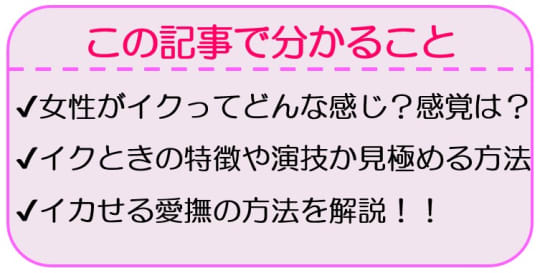 この記事で分かること

✔女性がイクってどんな感じ？感覚は？

✔イクときの特徴や演技か見極める方法

✔イカせる愛撫の方法を解説！！